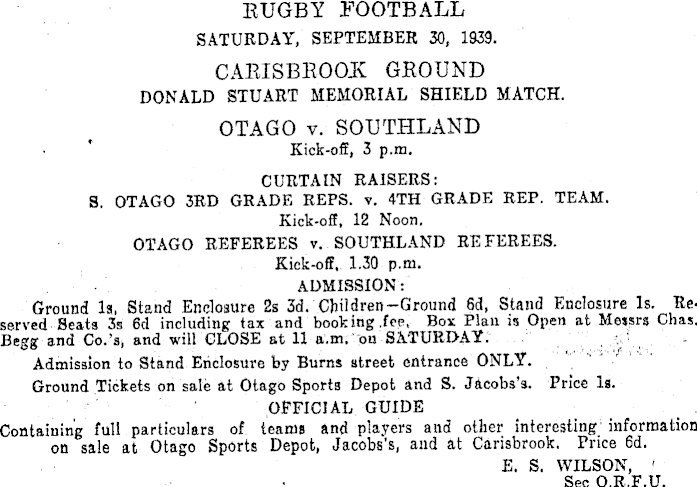 RUGBY FOOTBALL

SATURDAY, SEPTEMBER 30, 1939.

CARISBROOK GROUND

DONALD STUART MEMORIAL SHIELD MATCH.

OTAGO v. SOUTHLAND

Kick-off, 3 p.m.

CURTAIN RAISERS:

S. OTAGO 3RD GRADE REPS. v. 4TH GRADE REP. TEAM.

Kick-off, 12 Noon.

OTAGO REFEREES v. SOUTHLAND REFEREES.

Kick-off, 1.30 p.m.

ADMISSION:

Ground 1s, Stand Enclosure 2s 3d. Children—Ground 6d, Stand Enclosure 1s. Reserved Seats 3s 6d including tax and booking fee. Box Plan is Open at Messrs Chas. Begg and Co.'s, and will CLOSE at 11 a.m. on SATURDAY.

Admission to Stand Enclosure by Burns street entrance ONLY.

Ground Tickets on sale at Otago Sports Depot and S. Jacobs's. Price 1s.

OFFICIAL GUIDE

Containing full particulars of teams and players and other interesting information on sale at Otago Sports Depot, Jacobs's, and at Carisbrook. Price 6d.

E. S. WILSON,
Sec O.R.F.U.